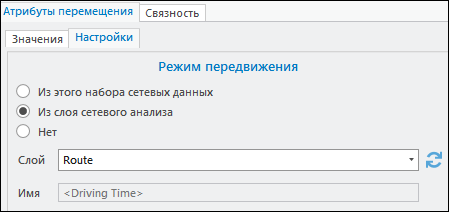 Атрибуты перемещения
Связность
Значения
Настройки
Режим передвижения
Из этого набора сетевых данных
Из слоя сетевого анализа
Нет
Слой
Route
Имя
<Driving Time>